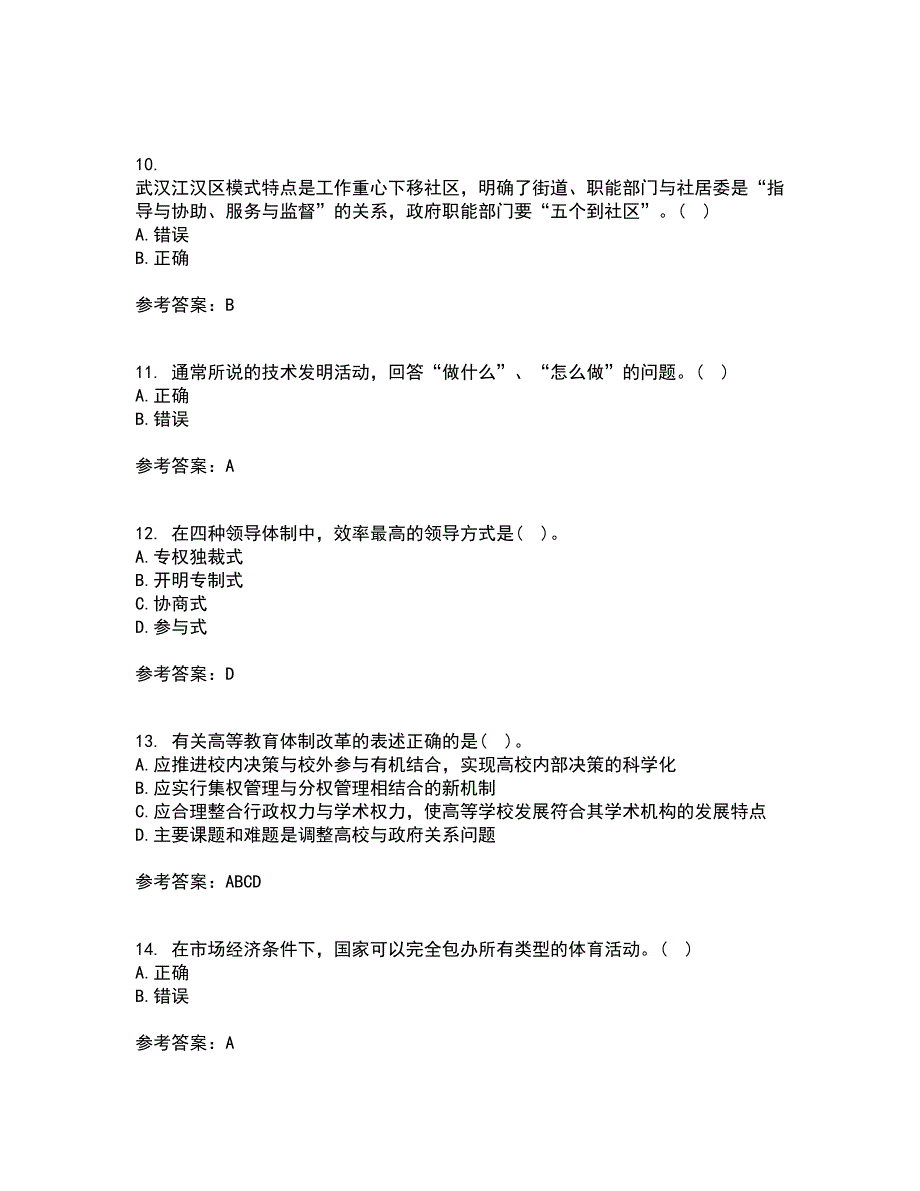 10.
武汉江汉区模式特点是工作重心下移社区，明确了街道、职能部门与社居委是“指导与协助、服务与监督”的关系，政府职能部门要“五个到社区”。( )
A. 错误
B. 正确

参考答案：B

11. 通常所说的技术发明活动，回答“做什么”、“怎么做”的问题。( )
A. 正确
B. 错误

参考答案：A

12. 在四种领导体制中，效率最高的领导方式是( )。
A. 专权独裁式
B. 开明专制式
C. 协商式
D. 参与式

参考答案：D

13. 有关高等教育体制改革的表述正确的是( )。
A. 应推进校内决策与校外参与有机结合，实现高校内部决策的科学化
B. 应实行集权管理与分权管理相结合的新机制
C. 应合理整合行政权力与学术权力，使高等学校发展符合其学术机构的发展特点
D. 主要课题和难题是调整高校与政府关系问题

参考答案：ABCD

14. 在市场经济条件下，国家可以完全包办所有类型的体育活动。( )
A. 正确
B. 错误

参考答案：A